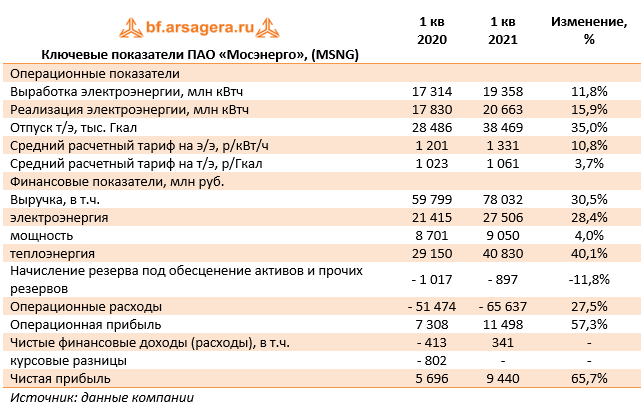 bf.arsagera.ru

| Ключевые показатели ПАО «Мосэнерго», (MSNG) | 1 кв 2020 | 1 кв 2021 | Изменение, % |
|---|---|---|---|
| Операционные показатели | | | |
| Выработка электроэнергии, млн кВтч | 17 314 | 19 358 | 11,8% |
| Реализация электроэнергии, млн кВтч | 17 830 | 20 663 | 15,9% |
| Отпуск т/э, тыс. Гкал | 28 486 | 38 469 | 35,0% |
| Средний расчетный тариф на э/э, р/кВт/ч | 1 201 | 1 331 | 10,8% |
| Средний расчетный тариф на т/э, р/Гкал | 1 023 | 1 061 | 3,7% |
| Финансовые показатели, млн руб. | | | |
| Выручка, в т.ч. | 59 799 | 78 032 | 30,5% |
| электроэнергия | 21 415 | 27 506 | 28,4% |
| мощность | 8 701 | 9 050 | 4,0% |
| теплоэнергия | 29 150 | 40 830 | 40,1% |
| Начисление резерва под обесценение активов и прочих резервов | - 1 017 | - 897 | -11,8% |
| Операционные расходы | - 51 474 | - 65 637 | 27,5% |
| Операционная прибыль | 7 308 | 11 498 | 57,3% |
| Чистые финансовые доходы (расходы), в т.ч. | - 413 | 341 | - |
| курсовые разницы | - 802 | - | - |
| Чистая прибыль | 5 696 | 9 440 | 65,7% |

Источник: данные компании